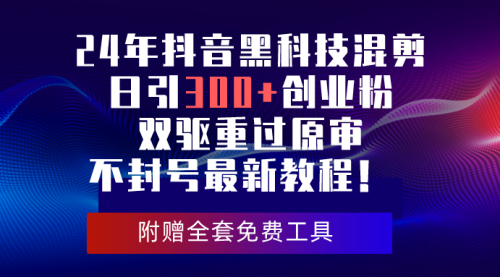 24年抖音黑科技混剪
日引300+创业粉
双驱重过原审
不封号最新教程！

附赠全套免费工具